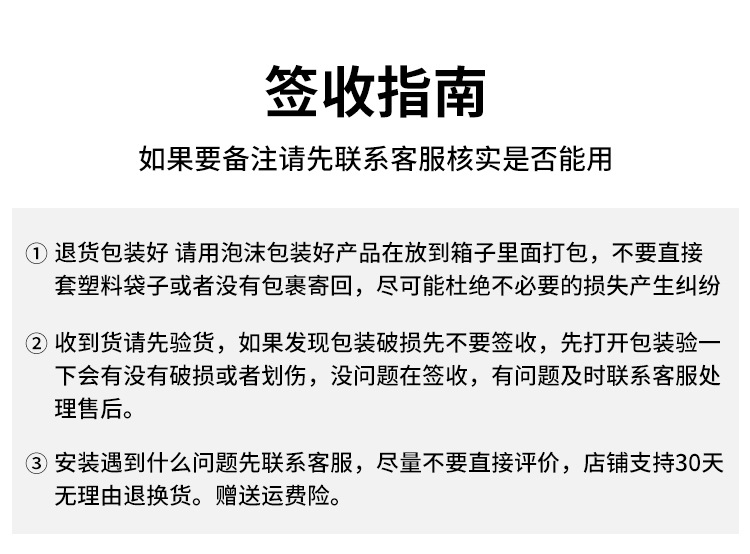 签收指南

如果要备注请先联系客服核实是否能用

① 退货包装好 请用泡沫包装好产品在放到箱子里面打包，不要直接套塑料袋子或者没有包裹寄回，尽可能杜绝不必要的损失产生纠纷

② 收到货请先验货，如果发现包装破损先不要签收，先打开包装验一下会有没有破损或者划伤，没问题在签收，有问题及时联系客服处理售后。

③ 安装遇到什么问题先联系客服，尽量不要直接评价，店铺支持30天无理由退换货。赠送运费险。